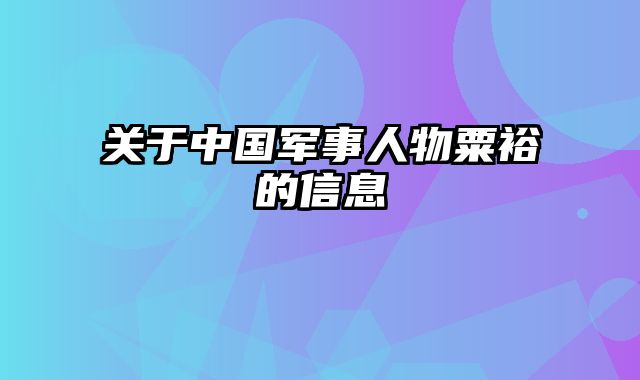 关于中国军事人物粟裕的信息